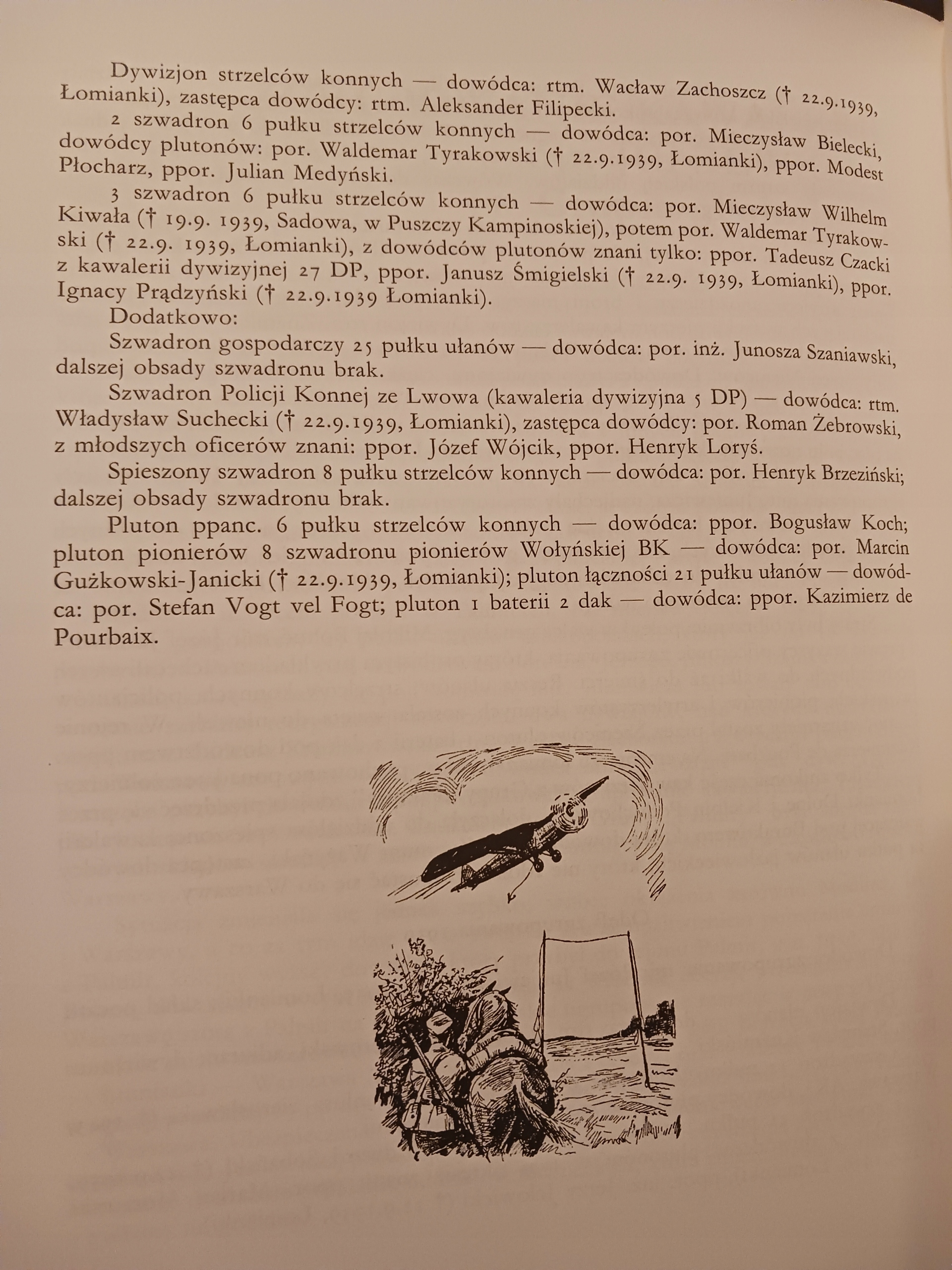 Dywizjon strzelców konnych — dowódca: rtm. Wacław Zachoszcz († 22.9.1939, Łomianki), zastępca dowódcy: rtm. Aleksander Filipecki.

2 szwadron 6 pułku strzelców konnych — dowódca: por. Mieczysław Bielecki, dowódcy plutonów: por. Waldemar Tyrakowski († 22.9.1939, Łomianki), ppor. Modest Płocharz, ppor. Julian Medyński.

3 szwadron 6 pułku strzelców konnych — dowódca: por. Mieczysław Wilhelm Kiwała († 19.9. 1939, Sadowa, w Puszczy Kampinoskiej), potem por. Waldemar Tyrakowski († 22.9. 1939, Łomianki), z dowódców plutonów znani tylko: ppor. Tadeusz Czacki z kawalerii dywizyjnej 27 DP, ppor. Janusz Śmigielski († 22.9. 1939, Łomianki), ppor. Ignacy Prądzyński († 22.9.1939 Łomianki).

Dodatkowo:

Szwadron gospodarczy 25 pułku ułanów — dowódca: por. inż. Junosza Szaniawski, dalszej obsady szwadronu brak.

Szwadron Policji Konnej ze Lwowa (kawaleria dywizyjna 5 DP) — dowódca: rtm. Władysław Suchecki († 22.9.1939, Łomianki), zastępca dowódcy: por. Roman Żebrowski, z młodszych oficerów znani: ppor. Józef Wójcik, ppor. Henryk Loryś.

Spieszony szwadron 8 pułku strzelców konnych — dowódca: por. Henryk Brzeziński; dalszej obsady szwadronu brak.

Pluton ppanc. 6 pułku strzelców konnych — dowódca: ppor. Bogusław Koch; pluton pionierów 8 szwadronu pionierów Wołyńskiej BK — dowódca: por. Marcin Gużkowski-Janicki († 22.9.1939, Łomianki); pluton łączności 21 pułku ułanów — dowódca: por. Stefan Vogt vel Fogt; pluton 1 baterii 2 dak — dowódca: ppor. Kazimierz de Pourbaix.